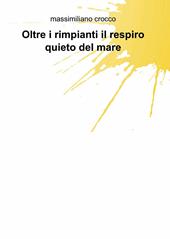 massimiliano crocco

Oltre i rimpianti il respiro quieto del mare